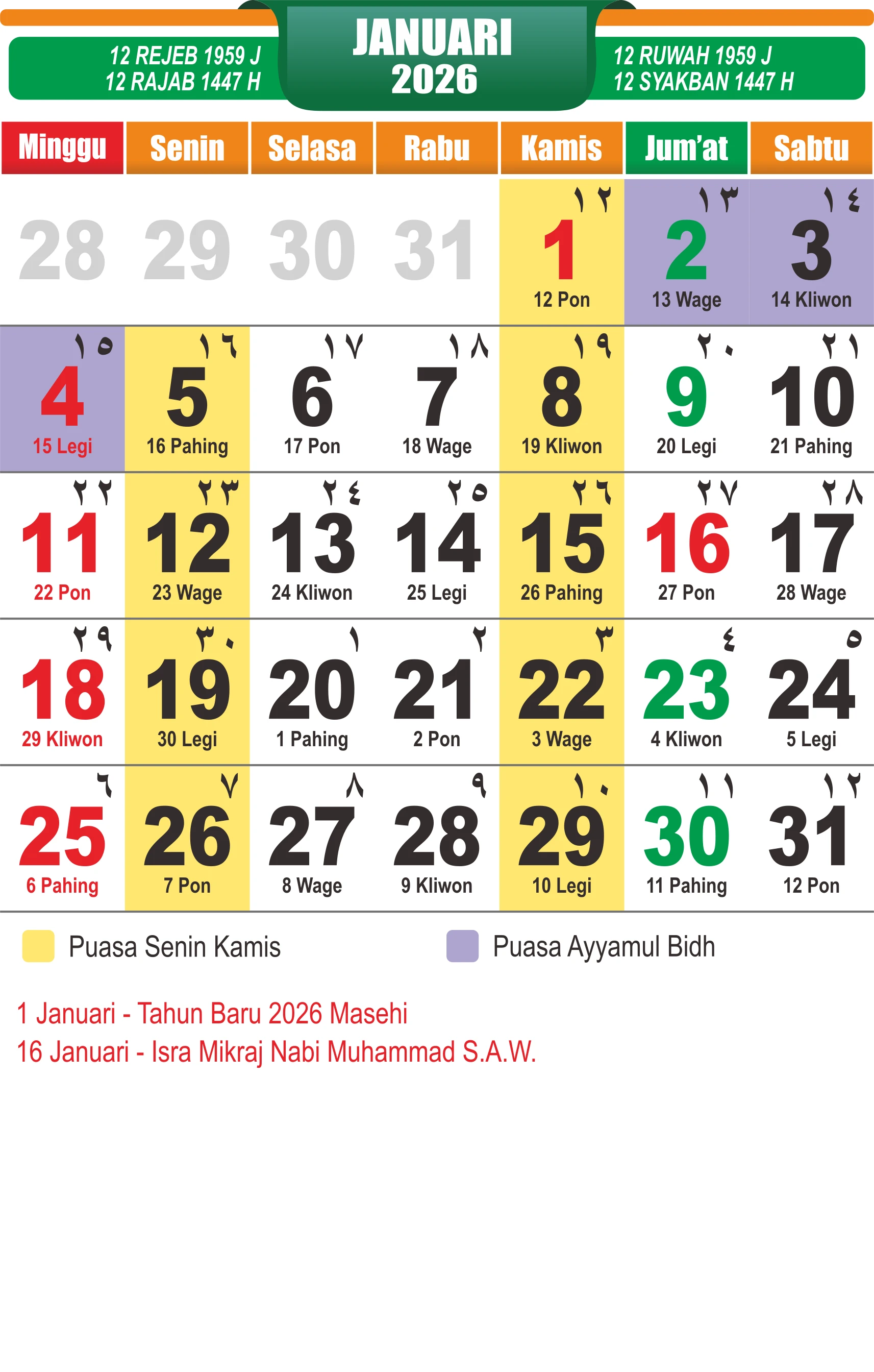 12 REJEB 1959 J
12 RAJAB 1447 H

JANUARI
2026

12 RUWAH 1959 J
12 SYAKBAN 1447 H

| Minggu | Senin | Selasa | Rabu | Kamis | Jum'at | Sabtu |
|---|---|---|---|---|---|---|
| 28 | 29 | 30 | 31 | ١٢ 1 12 Pon | ١٣ 2 13 Wage | ١٤ 3 14 Kliwon |
| ١٥ 4 15 Legi | ١٦ 5 16 Pahing | ١٧ 6 17 Pon | ١٨ 7 18 Wage | ١٩ 8 19 Kliwon | ٢٠ 9 20 Legi | ٢١ 10 21 Pahing |
| ٢٢ 11 22 Pon | ٢٣ 12 23 Wage | ٢٤ 13 24 Kliwon | ٢٥ 14 25 Legi | ٢٦ 15 26 Pahing | ٢٧ 16 27 Pon | ٢٨ 17 28 Wage |
| ٢٩ 18 29 Kliwon | ٣٠ 19 30 Legi | ١ 20 1 Pahing | ٢ 21 2 Pon | ٣ 22 3 Wage | ٤ 23 4 Kliwon | ٥ 24 5 Legi |
| ٦ 25 6 Pahing | ٧ 26 7 Pon | ٨ 27 8 Wage | ٩ 28 9 Kliwon | ١٠ 29 10 Legi | ١١ 30 11 Pahing | ١٢ 31 12 Pon |

Puasa Senin Kamis
Puasa Ayyamul Bidh

1 Januari - Tahun Baru 2026 Masehi
16 Januari - Isra Mikraj Nabi Muhammad S.A.W.